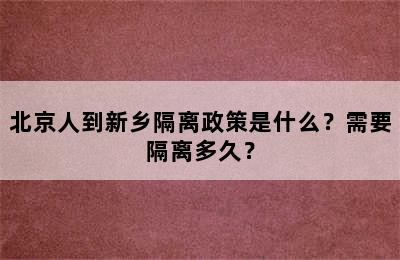 北京人到新乡隔离政策是什么？需要隔离多久？